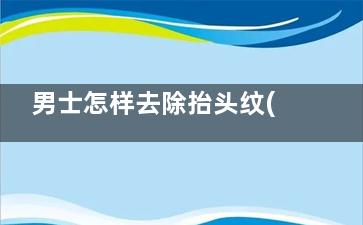 男士怎样去除抬头纹(